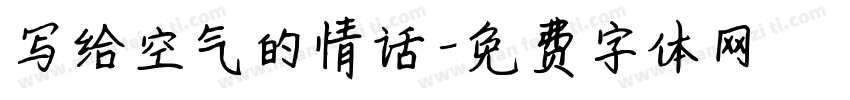 写给空气的情话-免费字体网